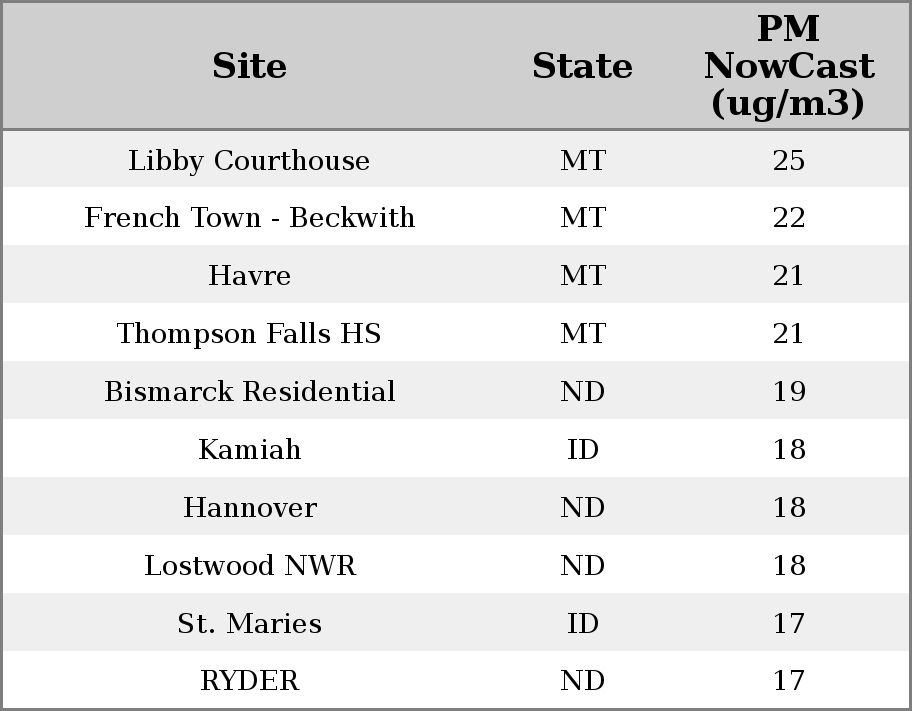 | Site | State | PM NowCast (ug/m3) |
|---|---|---|
| Libby Courthouse | MT | 25 |
| French Town - Beckwith | MT | 22 |
| Havre | MT | 21 |
| Thompson Falls HS | MT | 21 |
| Bismarck Residential | ND | 19 |
| Kamiah | ID | 18 |
| Hannover | ND | 18 |
| Lostwood NWR | ND | 18 |
| St. Maries | ID | 17 |
| RYDER | ND | 17 |